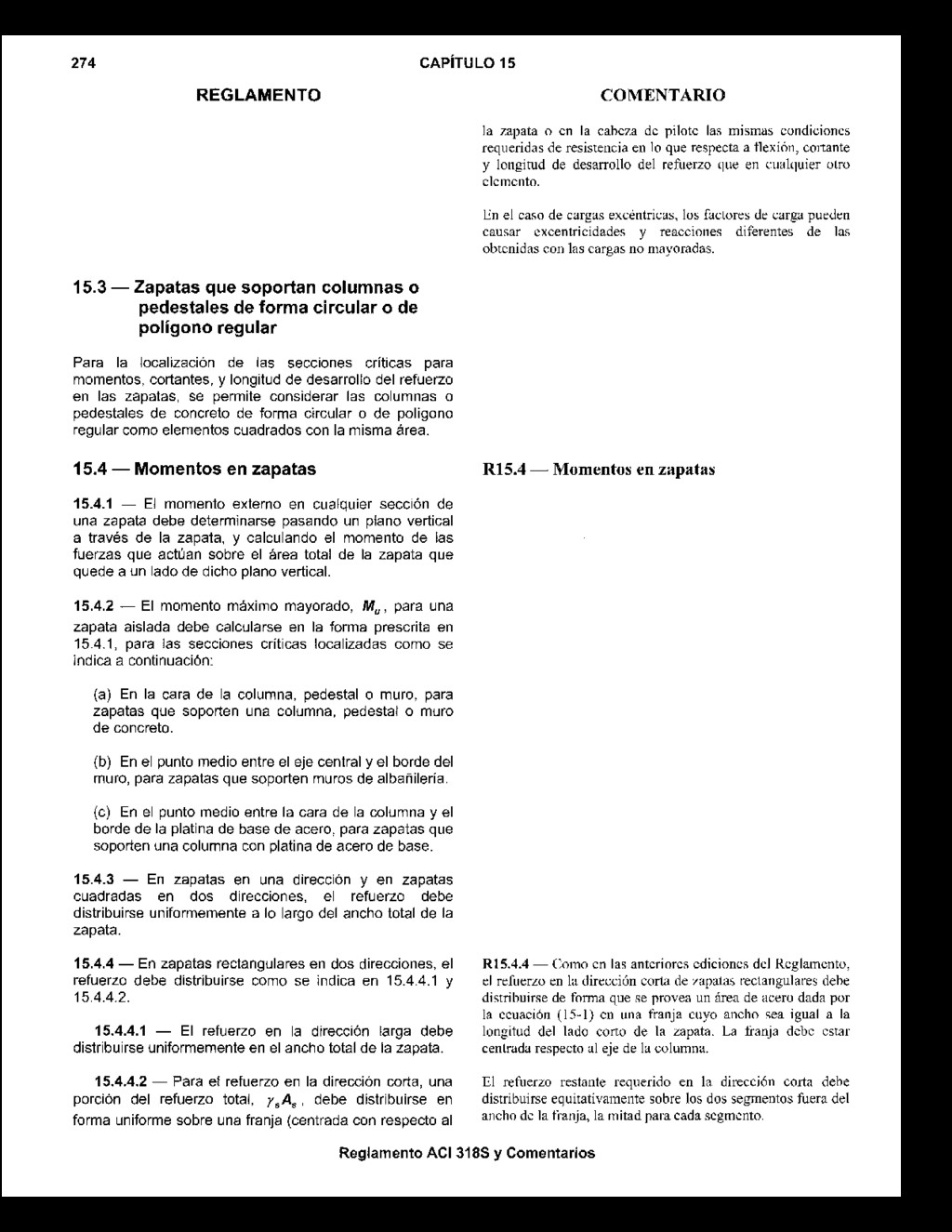 274 CAPÍTULO 15

REGLAMENTO

15.3 — Zapatas que soportan columnas o pedestales de forma circular o de polígono regular

Para la localización de las secciones críticas para momentos, cortantes, y longitud de desarrollo del refuerzo en las zapatas, se permite considerar las columnas o pedestales de concreto de forma circular o de polígono regular como elementos cuadrados con la misma área.

15.4 — Momentos en zapatas

15.4.1 — El momento externo en cualquier sección de una zapata debe determinarse pasando un plano vertical a través de la zapata, y calculando el momento de las fuerzas que actúan sobre el área total de la zapata que quede a un lado de dicho plano vertical.

15.4.2 — El momento máximo mayorado, $M_u$, para una zapata aislada debe calcularse en la forma prescrita en 15.4.1, para las secciones críticas localizadas como se indica a continuación:

(a) En la cara de la columna, pedestal o muro, para zapatas que soporten una columna, pedestal o muro de concreto.

(b) En el punto medio entre el eje central y el borde del muro, para zapatas que soporten muros de albañilería.

(c) En el punto medio entre la cara de la columna y el borde de la platina de base de acero, para zapatas que soporten una columna con platina de acero de base.

15.4.3 — En zapatas en una dirección y en zapatas cuadradas en dos direcciones, el refuerzo debe distribuirse uniformemente a lo largo del ancho total de la zapata.

15.4.4 — En zapatas rectangulares en dos direcciones, el refuerzo debe distribuirse como se indica en 15.4.4.1 y 15.4.4.2.

15.4.4.1 — El refuerzo en la dirección larga debe distribuirse uniformemente en el ancho total de la zapata.

15.4.4.2 — Para el refuerzo en la dirección corta, una porción del refuerzo total, $\gamma_s A_s$, debe distribuirse en forma uniforme sobre una franja (centrada con respecto al

COMENTARIO

la zapata o en la cabeza de pilote las mismas condiciones requeridas de resistencia en lo que respecta a flexión, cortante y longitud de desarrollo del refuerzo que en cualquier otro elemento.

En el caso de cargas excéntricas, los factores de carga pueden causar excentricidades y reacciones diferentes de las obtenidas con las cargas no mayoradas.

R15.4 — Momentos en zapatas

R15.4.4 — Como en las anteriores ediciones del Reglamento, el refuerzo en la dirección corta de zapatas rectangulares debe distribuirse de forma que se provea un área de acero dada por la ecuación (15-1) en una franja cuyo ancho sea igual a la longitud del lado corto de la zapata. La franja debe estar centrada respecto al eje de la columna.

El refuerzo restante requerido en la dirección corta debe distribuirse equitativamente sobre los dos segmentos fuera del ancho de la franja, la mitad para cada segmento.

Reglamento ACI 318S y Comentarios